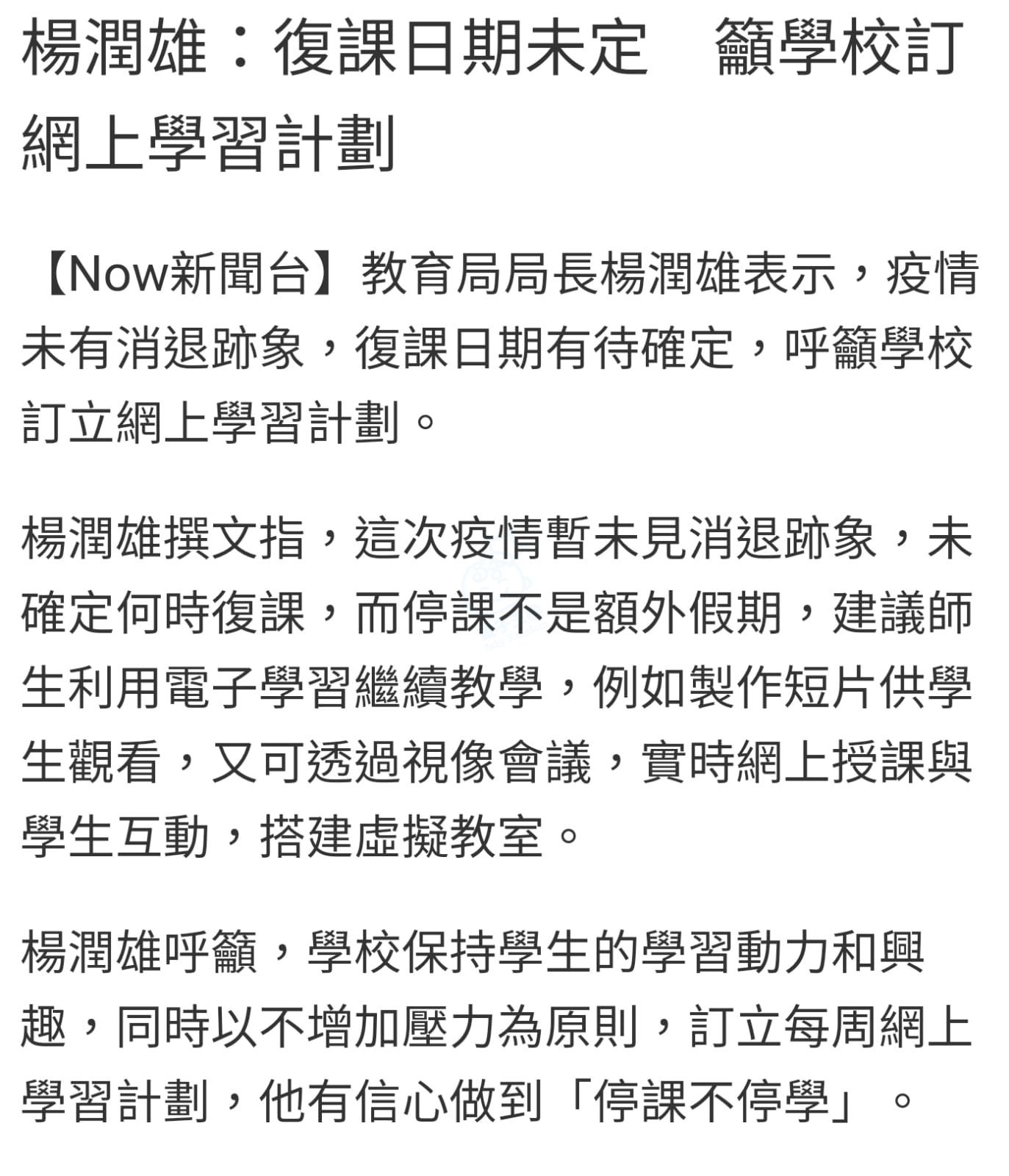 楊潤雄：復課日期未定　籲學校訂網上學習計劃

【Now新聞台】教育局局長楊潤雄表示，疫情未有消退跡象，復課日期有待確定，呼籲學校訂立網上學習計劃。

楊潤雄撰文指，這次疫情暫未見消退跡象，未確定何時復課，而停課不是額外假期，建議師生利用電子學習繼續教學，例如製作短片供學生觀看，又可透過視像會議，實時網上授課與學生互動，搭建虛擬教室。

楊潤雄呼籲，學校保持學生的學習動力和興趣，同時以不增加壓力為原則，訂立每周網上學習計劃，他有信心做到「停課不停學」。